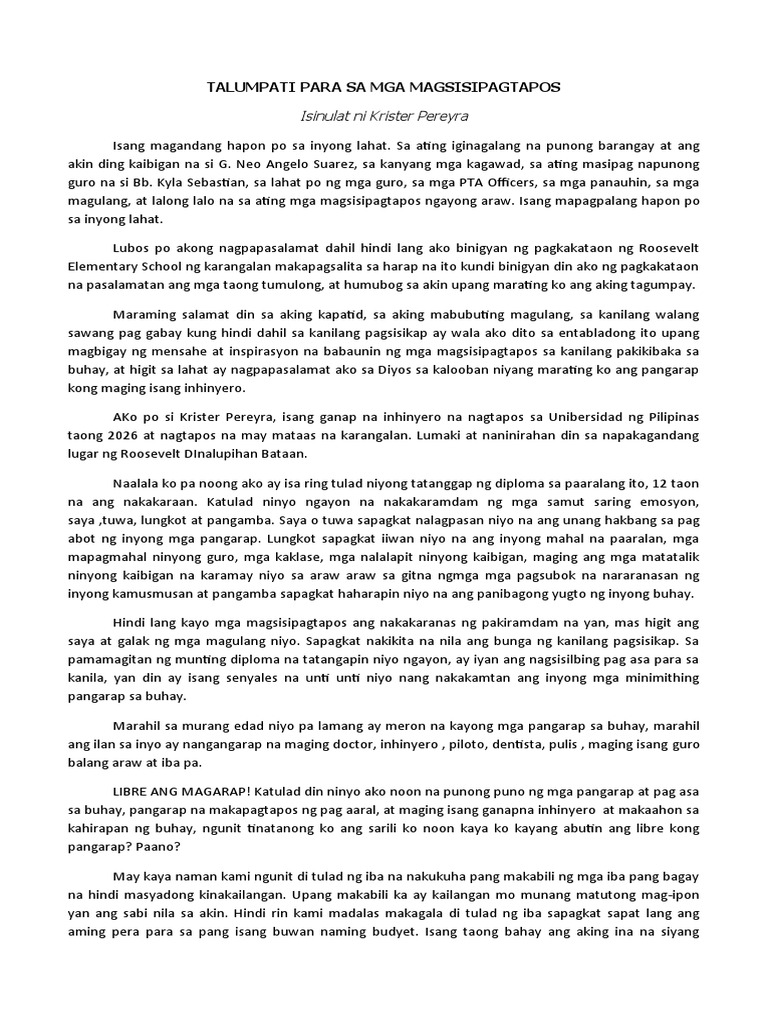 TALUMPATI PARA SA MGA MAGSISIPAGTAPOS

Isinulat ni Krister Pereyra

Isang magandang hapon po sa inyong lahat. Sa ating iginagalang na punong barangay at ang akin ding kaibigan na si G. Neo Angelo Suarez, sa kanyang mga kagawad, sa ating masipag napunong guro na si Bb. Kyla Sebastian, sa lahat po ng mga guro, sa mga PTA Officers, sa mga panauhin, sa mga magulang, at lalong lalo na sa ating mga magsisipagtapos ngayong araw. Isang mapagpalang hapon po sa inyong lahat.

Lubos po akong nagpapasalamat dahil hindi lang ako binigyan ng pagkakataon ng Roosevelt Elementary School ng karangalan makapagsalita sa harap na ito kundi binigyan din ako ng pagkakataon na pasalamatan ang mga taong tumulong, at humubog sa akin upang marating ko ang aking tagumpay.

Maraming salamat din sa aking kapatid, sa aking mabubuting magulang, sa kanilang walang sawang pag gabay kung hindi dahil sa kanilang pagsisikap ay wala ako dito sa entabladong ito upang magbigay ng mensahe at inspirasyon na babaunin ng mga magsisipagtapos sa kanilang pakikibaka sa buhay, at higit sa lahat ay nagpapasalamat ako sa Diyos sa kalooban niyang marating ko ang pangarap kong maging isang inhinyero.

AKo po si Krister Pereyra, isang ganap na inhinyero na nagtapos sa Unibersidad ng Pilipinas taong 2026 at nagtapos na may mataas na karangalan. Lumaki at naninirahan din sa napakagandang lugar ng Roosevelt DInalupihan Bataan.

Naalala ko pa noong ako ay isa ring tulad niyong tatanggap ng diploma sa paaralang ito, 12 taon na ang nakakaraan. Katulad ninyo ngayon na nakakaramdam ng mga samut saring emosyon, saya ,tuwa, lungkot at pangamba. Saya o tuwa sapagkat nalagpasan niyo na ang unang hakbang sa pag abot ng inyong mga pangarap. Lungkot sapagkat iiwan niyo na ang inyong mahal na paaralan, mga mapagmahal ninyong guro, mga kaklase, mga nalalapit ninyong kaibigan, maging ang mga matatalik ninyong kaibigan na karamay niyo sa araw araw sa gitna ngmga mga pagsubok na nararanasan ng inyong kamusmusan at pangamba sapagkat haharapin niyo na ang panibagong yugto ng inyong buhay.

Hindi lang kayo mga magsisipagtapos ang nakakaranas ng pakiramdam na yan, mas higit ang saya at galak ng mga magulang niyo. Sapagkat nakikita na nila ang bunga ng kanilang pagsisikap. Sa pamamagitan ng munting diploma na tatangapin niyo ngayon, ay iyan ang nagsisilbing pag asa para sa kanila, yan din ay isang senyales na unti unti niyo nang nakakamtan ang inyong mga minimithing pangarap sa buhay.

Marahil sa murang edad niyo pa lamang ay meron na kayong mga pangarap sa buhay, marahil ang ilan sa inyo ay nangangarap na maging doctor, inhinyero , piloto, dentista, pulis , maging isang guro balang araw at iba pa.

LIBRE ANG MAGARAP! Katulad din ninyo ako noon na punong puno ng mga pangarap at pag asa sa buhay, pangarap na makapagtapos ng pag aaral, at maging isang ganapna inhinyero at makaahon sa kahirapan ng buhay, ngunit tinatanong ko ang sarili ko noon kaya ko kayang abutin ang libre kong pangarap? Paano?

May kaya naman kami ngunit di tulad ng iba na nakukuha pang makabili ng mga iba pang bagay na hindi masyadong kinakailangan. Upang makabili ka ay kailangan mo munang matutong mag-ipon yan ang sabi nila sa akin. Hindi rin kami madalas makagala di tulad ng iba sapagkat sapat lang ang aming pera para sa pang isang buwan naming budyet. Isang taong bahay ang aking ina na siyang